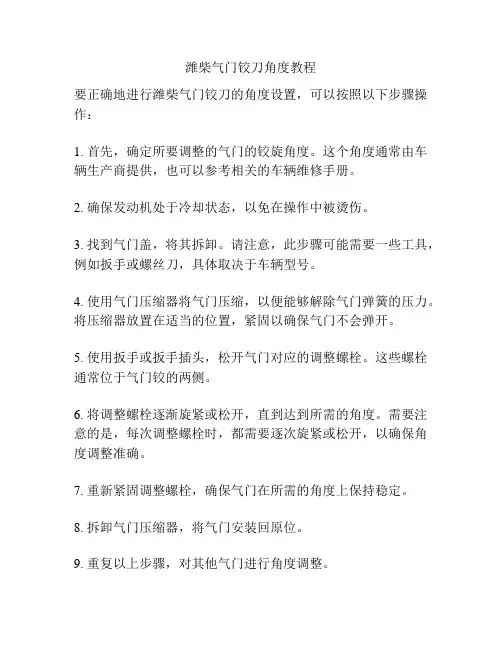 潍柴气门铰刀角度教程

要正确地进行潍柴气门铰刀的角度设置，可以按照以下步骤操作：

1. 首先，确定所要调整的气门的铰旋角度。这个角度通常由车辆生产商提供，也可以参考相关的车辆维修手册。

2. 确保发动机处于冷却状态，以免在操作中被烫伤。

3. 找到气门盖，将其拆卸。请注意，此步骤可能需要一些工具，例如扳手或螺丝刀，具体取决于车辆型号。

4. 使用气门压缩器将气门压缩，以便能够解除气门弹簧的压力。将压缩器放置在适当的位置，紧固以确保气门不会弹开。

5. 使用扳手或扳手插头，松开气门对应的调整螺栓。这些螺栓通常位于气门铰的两侧。

6. 将调整螺栓逐渐旋紧或松开，直到达到所需的角度。需要注意的是，每次调整螺栓时，都需要逐次旋紧或松开，以确保角度调整准确。

7. 重新紧固调整螺栓，确保气门在所需的角度上保持稳定。

8. 拆卸气门压缩器，将气门安装回原位。

9. 重复以上步骤，对其他气门进行角度调整。